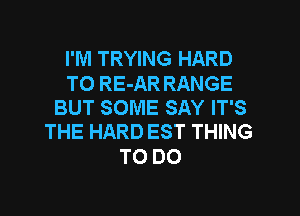 I'M TRYING HARD
TO RE-ARRANGE
BUT SOME SAY IT'S
THE HARDEST THING
TO DO